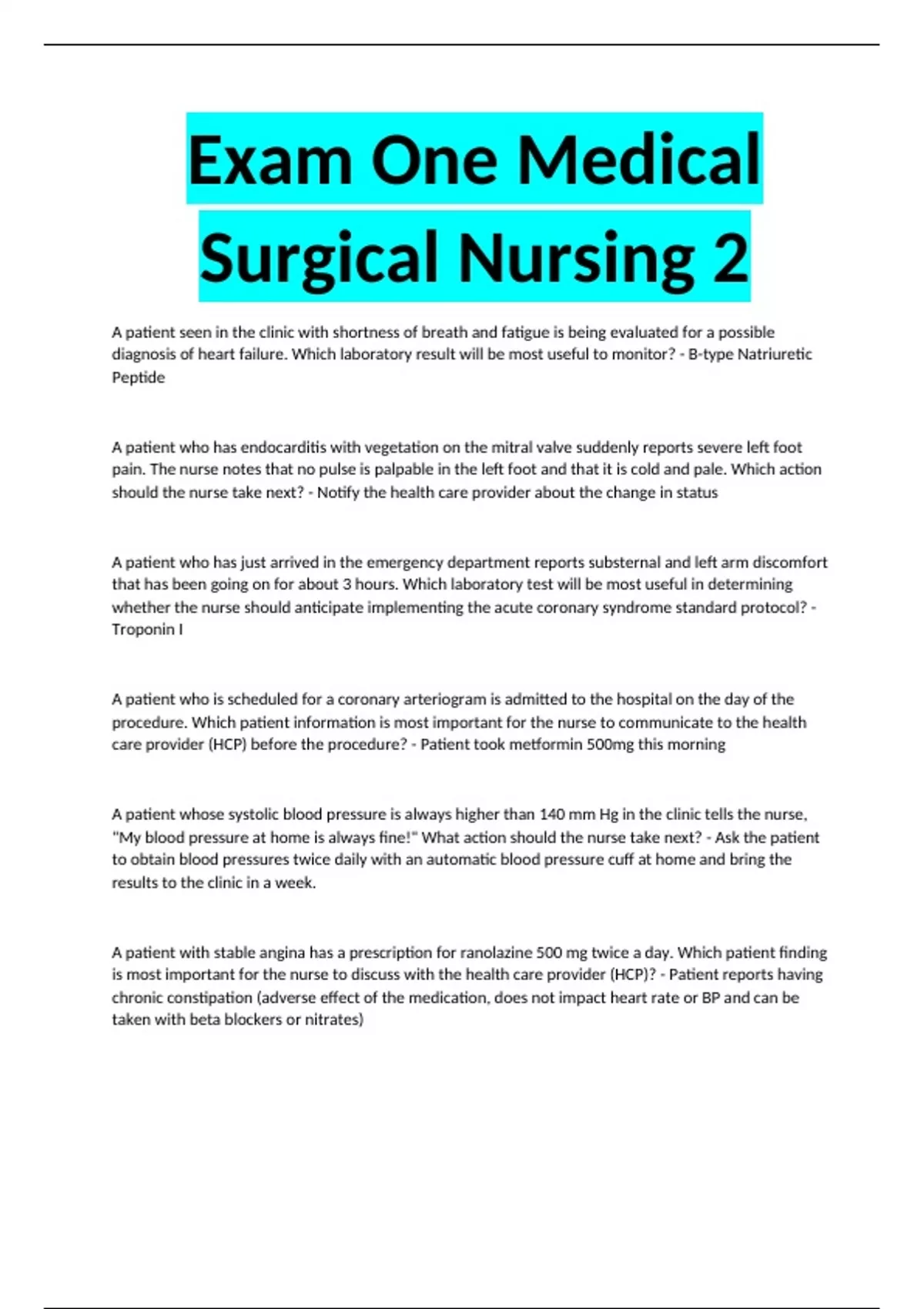 Exam One Medical Surgical Nursing 2

A patient seen in the clinic with shortness of breath and fatigue is being evaluated for a possible diagnosis of heart failure. Which laboratory result will be most useful to monitor? - B-type Natriuretic Peptide

A patient who has endocarditis with vegetation on the mitral valve suddenly reports severe left foot pain. The nurse notes that no pulse is palpable in the left foot and that it is cold and pale. Which action should the nurse take next? - Notify the health care provider about the change in status

A patient who has just arrived in the emergency department reports substernal and left arm discomfort that has been going on for about 3 hours. Which laboratory test will be most useful in determining whether the nurse should anticipate implementing the acute coronary syndrome standard protocol? - Troponin I

A patient who is scheduled for a coronary arteriogram is admitted to the hospital on the day of the procedure. Which patient information is most important for the nurse to communicate to the health care provider (HCP) before the procedure? - Patient took metformin 500mg this morning

A patient whose systolic blood pressure is always higher than 140 mm Hg in the clinic tells the nurse, "My blood pressure at home is always fine!" What action should the nurse take next? - Ask the patient to obtain blood pressures twice daily with an automatic blood pressure cuff at home and bring the results to the clinic in a week.

A patient with stable angina has a prescription for ranolazine 500 mg twice a day. Which patient finding is most important for the nurse to discuss with the health care provider (HCP)? - Patient reports having chronic constipation (adverse effect of the medication, does not impact heart rate or BP and can be taken with beta blockers or nitrates)